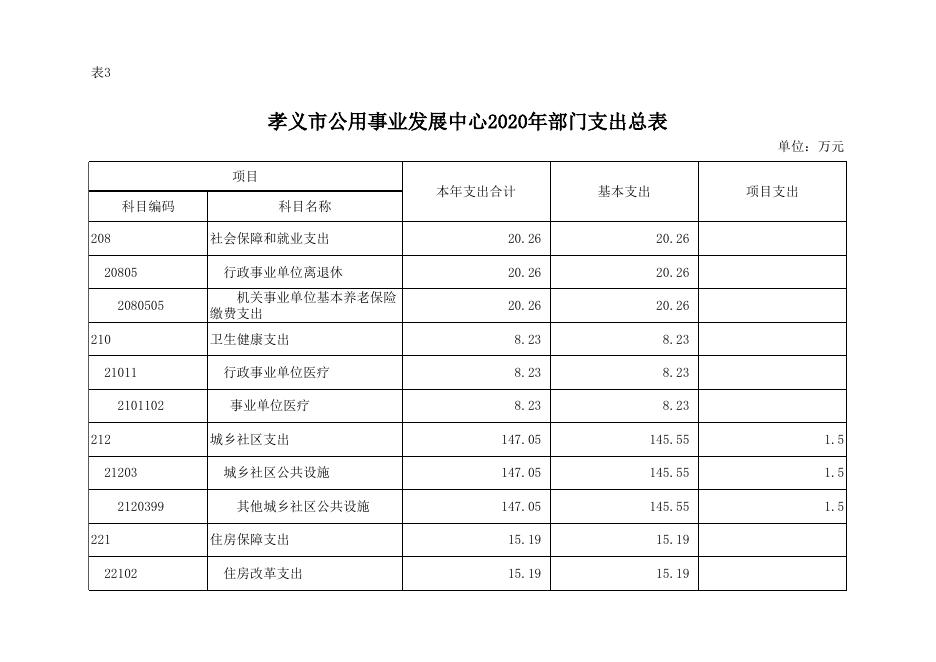 表3

孝义市公用事业发展中心2020年部门支出总表

单位：万元

| 项目 | | 本年支出合计 | 基本支出 | 项目支出 |
|---|---|---|---|---|
| 科目编码 | 科目名称 | | | |
| 208 | 社会保障和就业支出 | 20.26 | 20.26 | |
| 20805 | 行政事业单位离退休 | 20.26 | 20.26 | |
| 2080505 | 机关事业单位基本养老保险缴费支出 | 20.26 | 20.26 | |
| 210 | 卫生健康支出 | 8.23 | 8.23 | |
| 21011 | 行政事业单位医疗 | 8.23 | 8.23 | |
| 2101102 | 事业单位医疗 | 8.23 | 8.23 | |
| 212 | 城乡社区支出 | 147.05 | 145.55 | 1.5 |
| 21203 | 城乡社区公共设施 | 147.05 | 145.55 | 1.5 |
| 2120399 | 其他城乡社区公共设施 | 147.05 | 145.55 | 1.5 |
| 221 | 住房保障支出 | 15.19 | 15.19 | |
| 22102 | 住房改革支出 | 15.19 | 15.19 | |